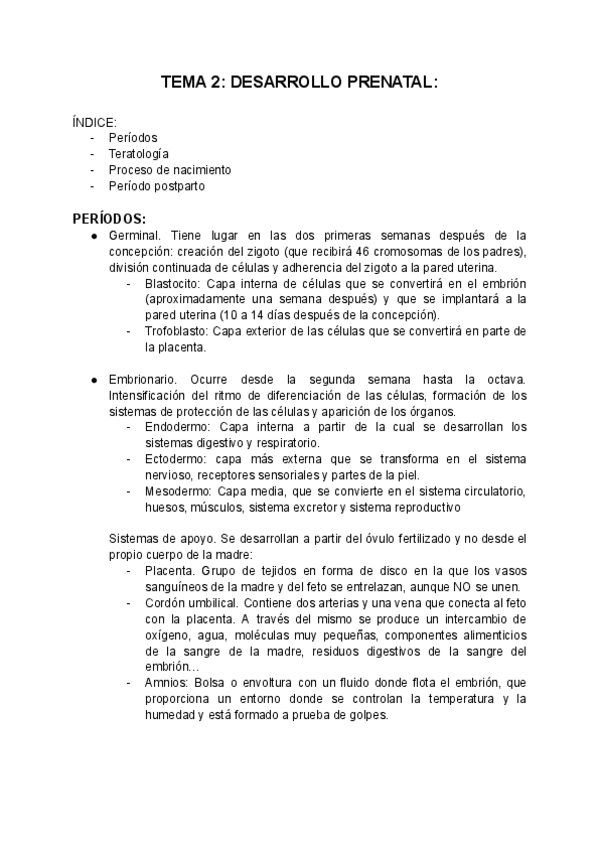 TEMA 2: DESARROLLO PRENATAL:

ÍNDICE:
- Períodos
- Teratología
- Proceso de nacimiento
- Período postparto

PERÍODOS:
● Germinal. Tiene lugar en las dos primeras semanas después de la concepción: creación del zigoto (que recibirá 46 cromosomas de los padres), división continuada de células y adherencia del zigoto a la pared uterina.
- Blastocito: Capa interna de células que se convertirá en el embrión (aproximadamente una semana después) y que se implantará a la pared uterina (10 a 14 días después de la concepción).
- Trofoblasto: Capa exterior de las células que se convertirá en parte de la placenta.

● Embrionario. Ocurre desde la segunda semana hasta la octava. Intensificación del ritmo de diferenciación de las células, formación de los sistemas de protección de las células y aparición de los órganos.
- Endodermo: Capa interna a partir de la cual se desarrollan los sistemas digestivo y respiratorio.
- Ectodermo: capa más externa que se transforma en el sistema nervioso, receptores sensoriales y partes de la piel.
- Mesodermo: Capa media, que se convierte en el sistema circulatorio, huesos, músculos, sistema excretor y sistema reproductivo

Sistemas de apoyo. Se desarrollan a partir del óvulo fertilizado y no desde el propio cuerpo de la madre:
- Placenta. Grupo de tejidos en forma de disco en la que los vasos sanguíneos de la madre y del feto se entrelazan, aunque NO se unen.
- Cordón umbilical. Contiene dos arterias y una vena que conecta al feto con la placenta. A través del mismo se produce un intercambio de oxígeno, agua, moléculas muy pequeñas, componentes alimenticios de la sangre de la madre, residuos digestivos de la sangre del embrión…
- Amnios: Bolsa o envoltura con un fluido donde flota el embrión, que proporciona un entorno donde se controlan la temperatura y la humedad y está formado a prueba de golpes.